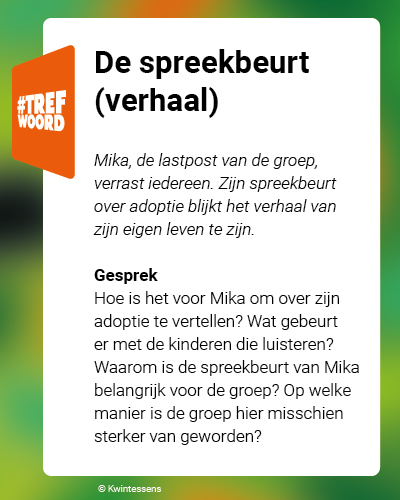 #TREF WOORD

De spreekbeurt (verhaal)

Mika, de lastpost van de groep, verrast iedereen. Zijn spreekbeurt over adoptie blijkt het verhaal van zijn eigen leven te zijn.

Gesprek
Hoe is het voor Mika om over zijn adoptie te vertellen? Wat gebeurt er met de kinderen die luisteren? Waarom is de spreekbeurt van Mika belangrijk voor de groep? Op welke manier is de groep hier misschien sterker van geworden?

© Kwintessens